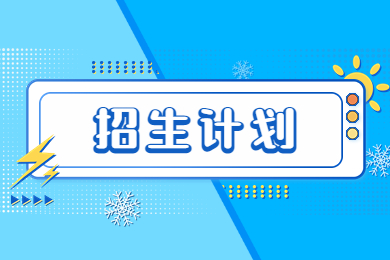 招生计划